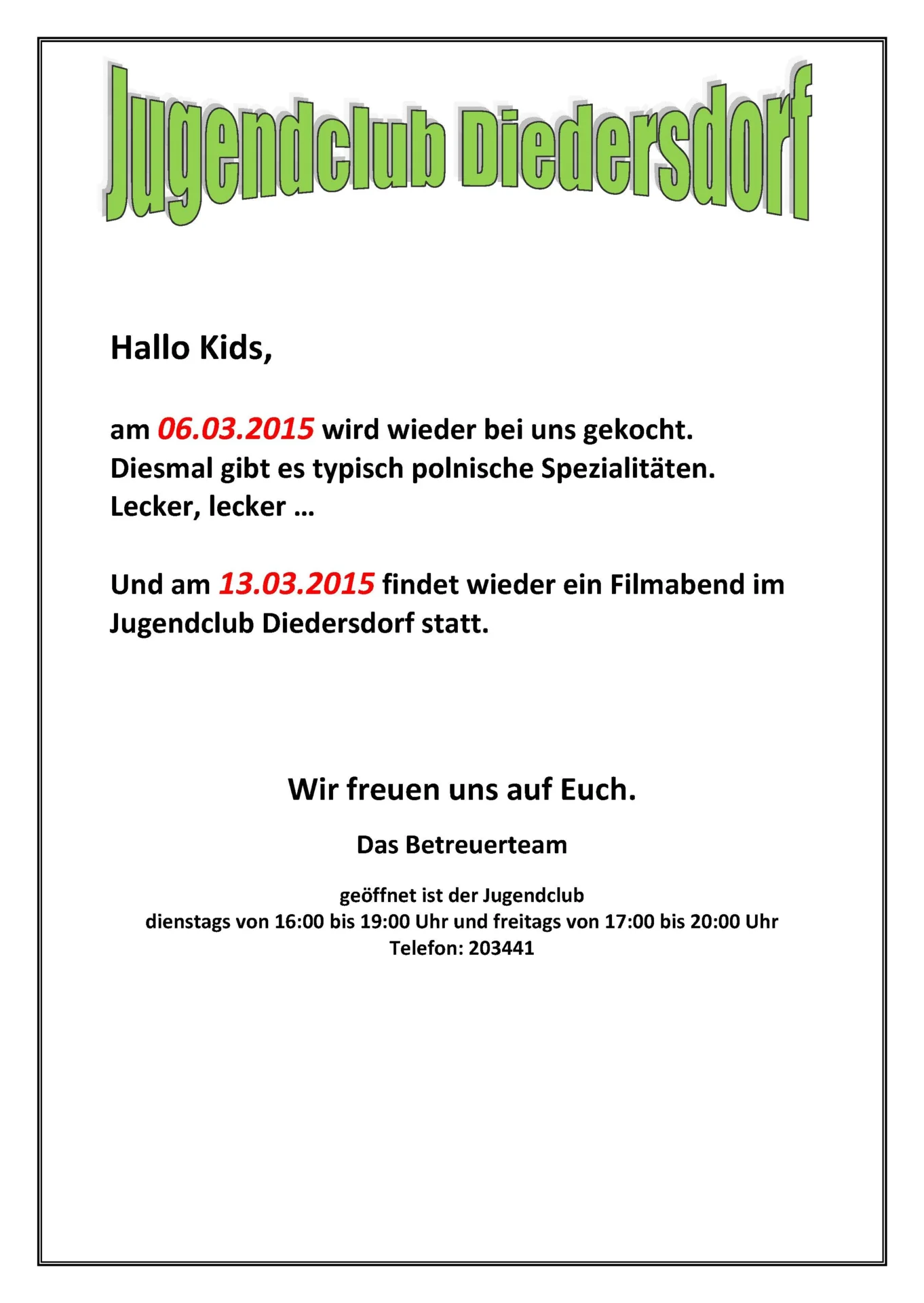 Jugendclub Diedersdorf

Hallo Kids,

am 06.03.2015 wird wieder bei uns gekocht. Diesmal gibt es typisch polnische Spezialitäten. Lecker, lecker …

Und am 13.03.2015 findet wieder ein Filmabend im Jugendclub Diedersdorf statt.

Wir freuen uns auf Euch.

Das Betreuerteam

geöffnet ist der Jugendclub
dienstags von 16:00 bis 19:00 Uhr und freitags von 17:00 bis 20:00 Uhr
Telefon: 203441